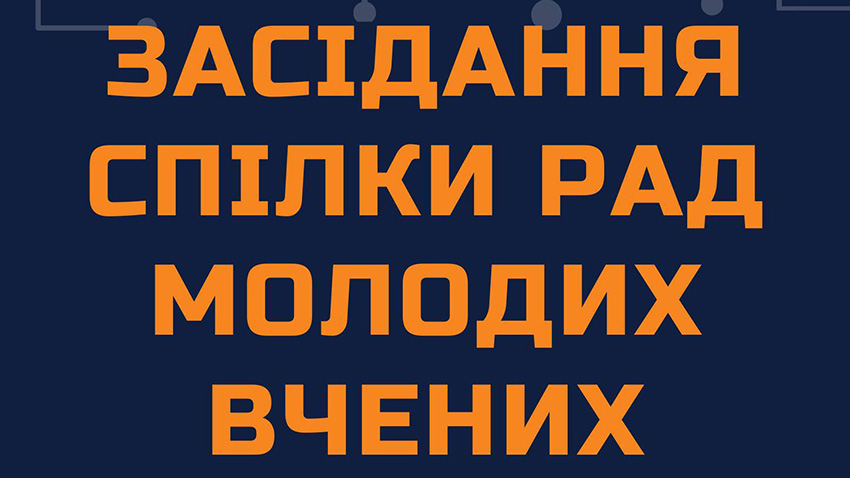 ЗАСІДАННЯ СПІЛКИ РАД МОЛОДИХ ВЧЕНИХ